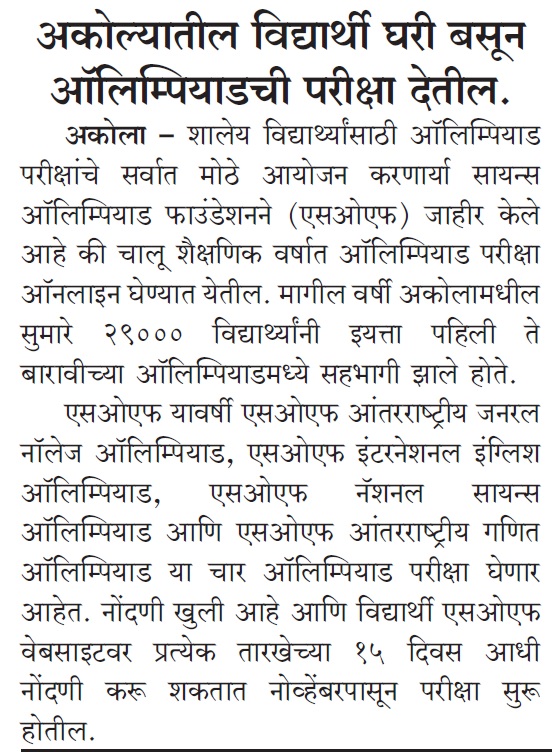 अकोल्यातील विद्यार्थी घरी बसून ऑलिम्पियाडची परीक्षा देतील.

अकोला – शालेय विद्यार्थ्यांसाठी ऑलिम्पियाड परीक्षांचे सर्वात मोठे आयोजन करणार्या सायन्स ऑलिम्पियाड फाउंडेशनने (एसओएफ) जाहीर केले आहे की चालू शैक्षणिक वर्षात ऑलिम्पियाड परीक्षा ऑनलाइन घेण्यात येतील. मागील वर्षी अकोलामधील सुमारे २९००० विद्यार्थ्यांनी इयत्ता पहिली ते बारावीच्या ऑलिम्पियाडमध्ये सहभागी झाले होते.

एसओएफ यावर्षी एसओएफ आंतरराष्ट्रीय जनरल नॉलेज ऑलिम्पियाड, एसओएफ इंटरनेशनल इंग्लिश ऑलिम्पियाड, एसओएफ नॅशनल सायन्स ऑलिम्पियाड आणि एसओएफ आंतरराष्ट्रीय गणित ऑलिम्पियाड या चार ऑलिम्पियाड परीक्षा घेणार आहेत. नोंदणी खुली आहे आणि विद्यार्थी एसओएफ वेबसाइटवर प्रत्येक तारखेच्या १५ दिवस आधी नोंदणी करू शकतात नोव्हेंबरपासून परीक्षा सुरू होतील.